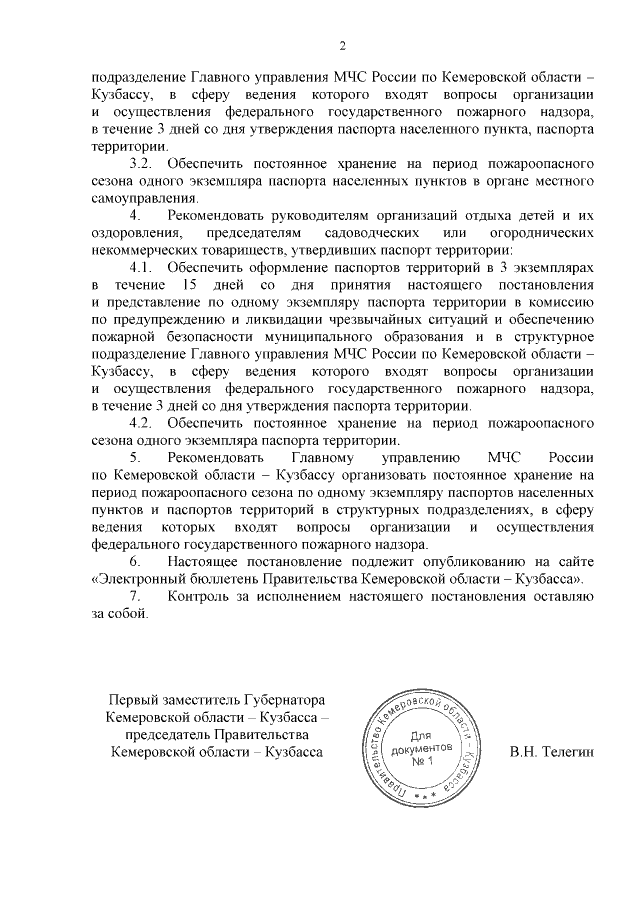 2

подразделение Главного управления МЧС России по Кемеровской области – Кузбассу, в сферу ведения которого входят вопросы организации и осуществления федерального государственного пожарного надзора, в течение 3 дней со дня утверждения паспорта населенного пункта, паспорта территории.

3.2. Обеспечить постоянное хранение на период пожароопасного сезона одного экземпляра паспорта населенных пунктов в органе местного самоуправления.

4. Рекомендовать руководителям организаций отдыха детей и их оздоровления, председателям садоводческих или огороднических некоммерческих товариществ, утвердивших паспорт территории:

4.1. Обеспечить оформление паспортов территорий в 3 экземплярах в течение 15 дней со дня принятия настоящего постановления и представление по одному экземпляру паспорта территории в комиссию по предупреждению и ликвидации чрезвычайных ситуаций и обеспечению пожарной безопасности муниципального образования и в структурное подразделение Главного управления МЧС России по Кемеровской области – Кузбассу, в сферу ведения которого входят вопросы организации и осуществления федерального государственного пожарного надзора, в течение 3 дней со дня утверждения паспорта территории.

4.2. Обеспечить постоянное хранение на период пожароопасного сезона одного экземпляра паспорта территории.

5. Рекомендовать Главному управлению МЧС России по Кемеровской области – Кузбассу организовать постоянное хранение на период пожароопасного сезона по одному экземпляру паспортов населенных пунктов и паспортов территорий в структурных подразделениях, в сферу ведения которых входят вопросы организации и осуществления федерального государственного пожарного надзора.

6. Настоящее постановление подлежит опубликованию на сайте «Электронный бюллетень Правительства Кемеровской области – Кузбасса».

7. Контроль за исполнением настоящего постановления оставляю за собой.

Первый заместитель Губернатора Кемеровской области – Кузбасса – председатель Правительства Кемеровской области – Кузбасса

Правительство Кемеровской области – Кузбасса
Для документов
№ 1

В.Н. Телегин